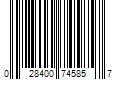 0 28400 74585 7